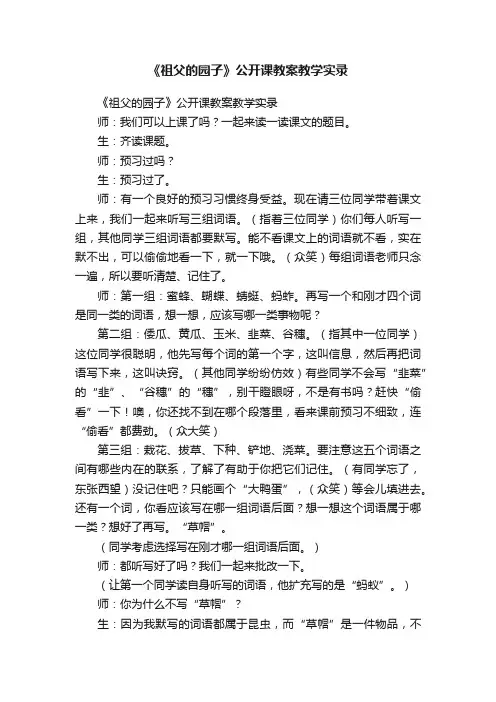 《祖父的园子》公开课教案教学实录

《祖父的园子》公开课教案教学实录

师：我们可以上课了吗？一起来读一读课文的题目。

生：齐读课题。

师：预习过吗？

生：预习过了。

师：有一个良好的预习习惯终身受益。现在请三位同学带着课文上来，我们一起来听写三组词语。（指着三位同学）你们每人听写一组，其他同学三组词语都要默写。能不看课文上的词语就不看，实在默不出，可以偷偷地看一下，就一下哦。（众笑）每组词语老师只念一遍，所以要听清楚、记住了。

师：第一组：蜜蜂、蝴蝶、蜻蜓、蚂蚱。再写一个和刚才四个词是同一类的词语，想一想，应该写哪一类事物呢？

第二组：倭瓜、黄瓜、玉米、韭菜、谷穗。（指其中一位同学）这位同学很聪明，他先写每个词的第一个字，这叫信息，然后再把词语写下来，这叫诀窍。（其他同学纷纷仿效）有些同学不会写“韭菜”的“韭”、“谷穗”的“穗”，别干瞪眼呀，不是有书吗？赶快“偷看”一下！噢，你还找不到在哪个段落里，看来课前预习不细致，连“偷看”都费劲。（众大笑）

第三组：栽花、拔草、下种、铲地、浇菜。要注意这五个词语之间有哪些内在的联系，了解了有助于你把它们记住。（有同学忘了，东张西望）没记住吧？只能画个“大鸭蛋”，（众笑）等会儿填进去。还有一个词，你看应该写在哪一组词语后面？想一想这个词语属于哪一类？想好了再写。“草帽”。

（同学考虑选择写在刚才哪一组词语后面。）

师：都听写好了吗？我们一起来批改一下。

（让第一个同学读自身听写的词语，他扩充写的是“蚂蚁”。）

师：你为什么不写“草帽”？

生：因为我默写的词语都属于昆虫，而“草帽”是一件物品，不